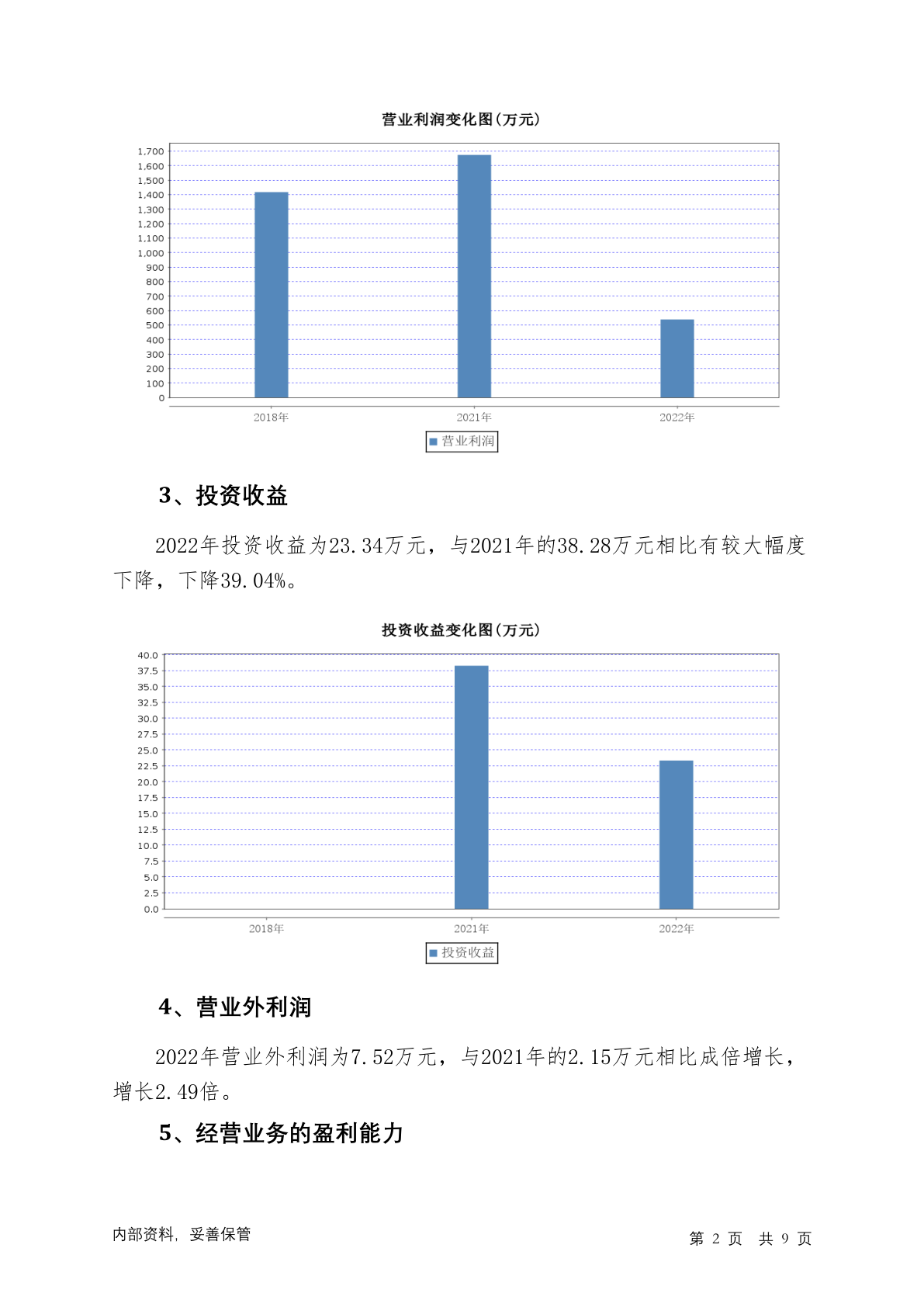 营业利润变化图(万元)

1,700
1,600
1,500
1,400
1,300
1,200
1,100
1,000
900
800
700
600
500
400
300
200
100
0

2018年 2021年 2022年

营业利润

3、投资收益

2022年投资收益为23.34万元，与2021年的38.28万元相比有较大幅度下降，下降39.04%。

投资收益变化图(万元)

40.0
37.5
35.0
32.5
30.0
27.5
25.0
22.5
20.0
17.5
15.0
12.5
10.0
7.5
5.0
2.5
0.0

2018年 2021年 2022年

投资收益

4、营业外利润

2022年营业外利润为7.52万元，与2021年的2.15万元相比成倍增长，增长2.49倍。

5、经营业务的盈利能力

内部资料，妥善保管

第 2 页 共 9 页